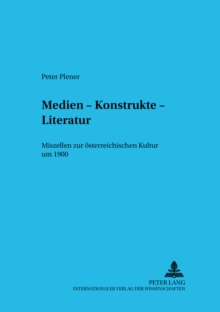 Peter Plener

Medien – Konstrukte – Literatur

Miszellen zur österreichischen Kultur um 1900

PETER LANG
INTERNATIONALER VERLAG DER WISSENSCHAFTEN